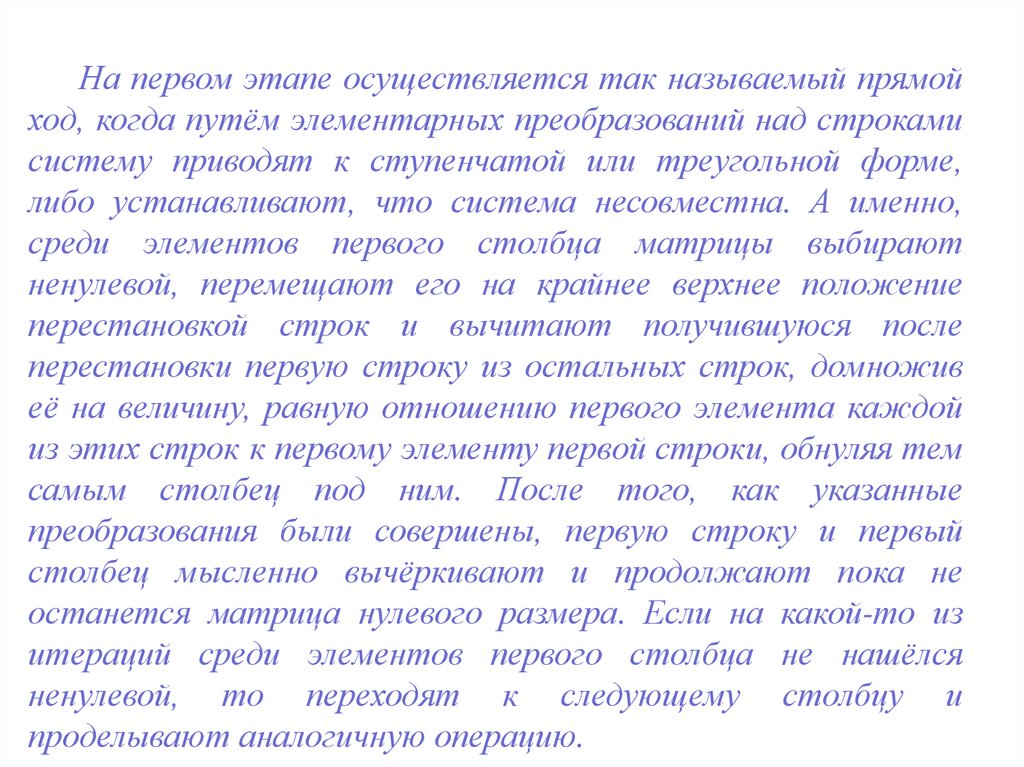 На первом этапе осуществляется так называемый прямой ход, когда путём элементарных преобразований над строками систему приводят к ступенчатой или треугольной форме, либо устанавливают, что система несовместна. А именно, среди элементов первого столбца матрицы выбирают ненулевой, перемещают его на крайнее верхнее положение перестановкой строк и вычитают получившуюся после перестановки первую строку из остальных строк, домножив её на величину, равную отношению первого элемента каждой из этих строк к первому элементу первой строки, обнуляя тем самым столбец под ним. После того, как указанные преобразования были совершены, первую строку и первый столбец мысленно вычёркивают и продолжают пока не останется матрица нулевого размера. Если на какой-то из итераций среди элементов первого столбца не нашёлся ненулевой, то переходят к следующему столбцу и проделывают аналогичную операцию.